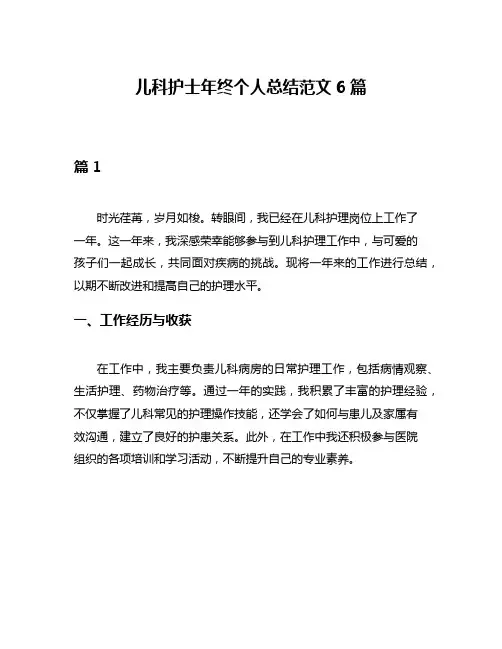 儿科护士年终个人总结范文 6 篇

篇 1

时光荏苒，岁月如梭。转眼间，我已经在儿科护理岗位上工作了一年。这一年来，我深感荣幸能够参与到儿科护理工作中，与可爱的孩子们一起成长，共同面对疾病的挑战。现将一年来的工作进行总结，以期不断改进和提高自己的护理水平。

一、工作经历与收获

在工作中，我主要负责儿科病房的日常护理工作，包括病情观察、生活护理、药物治疗等。通过一年的实践，我积累了丰富的护理经验，不仅掌握了儿科常见的护理操作技能，还学会了如何与患儿及家属有效沟通，建立了良好的护患关系。此外，在工作中我还积极参与医院组织的各项培训和学习活动，不断提升自己的专业素养。